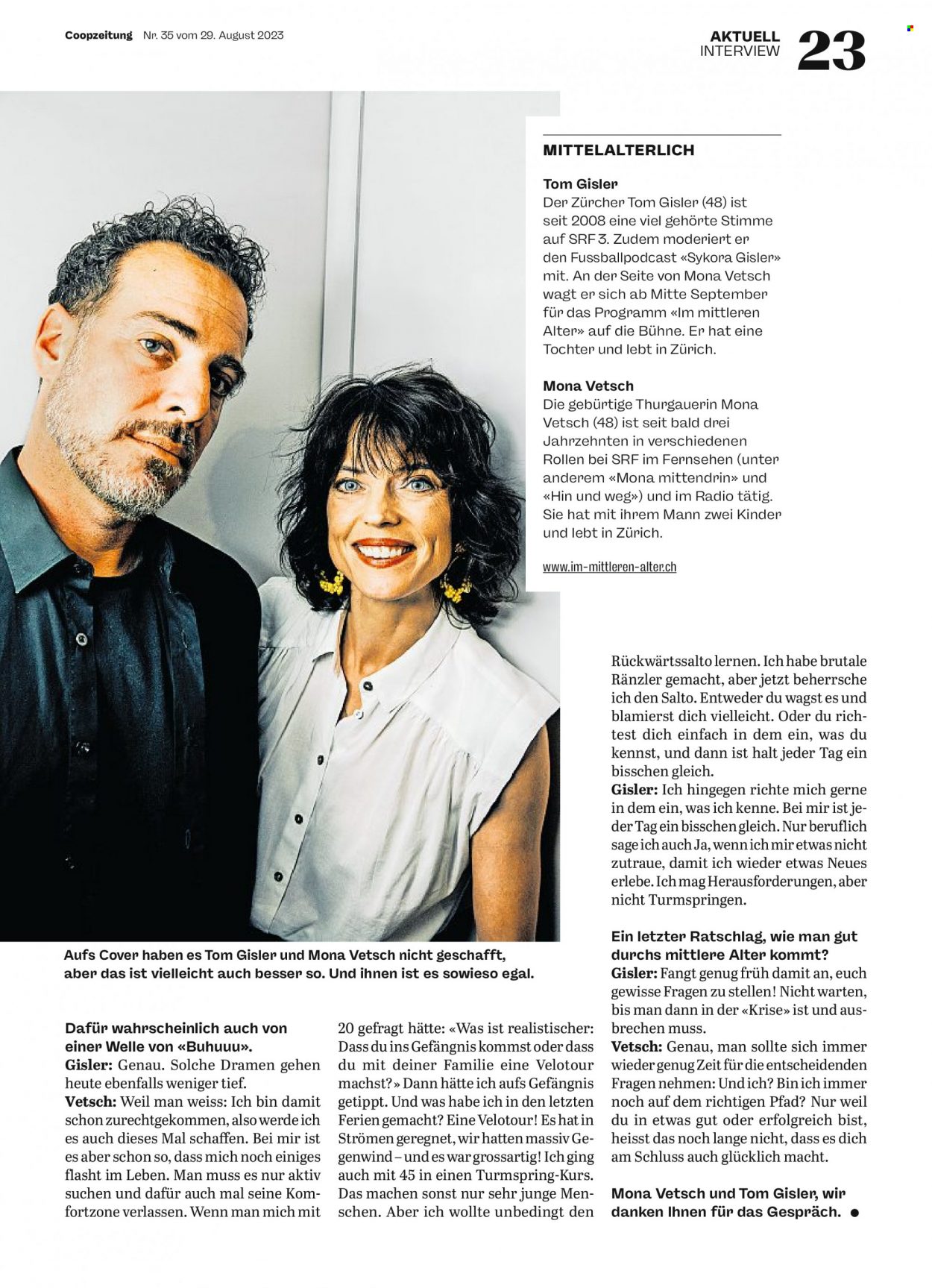 Coopzeitung Nr. 35 vom 29. August 2023

AKTUELL
INTERVIEW
23

MITTELALTERLICH

Tom Gisler
Der Zürcher Tom Gisler (48) ist seit 2008 eine viel gehörte Stimme auf SRF 3. Zudem moderiert er den Fussballpodcast «Sykora Gisler» mit. An der Seite von Mona Vetsch wagt er sich ab Mitte September für das Programm «Im mittleren Alter» auf die Bühne. Er hat eine Tochter und lebt in Zürich.

Mona Vetsch
Die gebürtige Thurgauerin Mona Vetsch (48) ist seit bald drei Jahrzehnten in verschiedenen Rollen bei SRF im Fernsehen (unter anderem «Mona mittendrin» und «Hin und weg») und im Radio tätig. Sie hat mit ihrem Mann zwei Kinder und lebt in Zürich.

www.im-mittleren-alter.ch

Aufs Cover haben es Tom Gisler und Mona Vetsch nicht geschafft, aber das ist vielleicht auch besser so. Und ihnen ist es sowieso egal.

Dafür wahrscheinlich auch von einer Welle von «Buhuuu».
Gisler: Genau. Solche Dramen gehen heute ebenfalls weniger tief.
Vetsch: Weil man weiss: Ich bin damit schon zurechtgekommen, also werde ich es auch dieses Mal schaffen. Bei mir ist es aber schon so, dass mich noch einiges flasht im Leben. Man muss es nur aktiv suchen und dafür auch mal seine Komfortzone verlassen. Wenn man mich mit 20 gefragt hätte: «Was ist realistischer: Dass du ins Gefängnis kommst oder dass du mit deiner Familie eine Velotour machst?» Dann hätte ich aufs Gefängnis getippt. Und was habe ich in den letzten Ferien gemacht? Eine Velotour! Es hat in Strömen geregnet, wir hatten massiv Gegenwind – und es war grossartig! Ich ging auch mit 45 in einen Turmspring-Kurs. Das machen sonst nur sehr junge Menschen. Aber ich wollte unbedingt den Rückwärtssalto lernen. Ich habe brutale Ränzler gemacht, aber jetzt beherrsche ich den Salto. Entweder du wagst es und blamierst dich vielleicht. Oder du richtest dich einfach in dem ein, was du kennst, und dann ist halt jeder Tag ein bisschen gleich.
Gisler: Ich hingegen richte mich gerne in dem ein, was ich kenne. Bei mir ist jeder Tag ein bisschen gleich. Nur beruflich sage ich auch Ja, wenn ich mir etwas nicht zutraue, damit ich wieder etwas Neues erlebe. Ich mag Herausforderungen, aber nicht Turmspringen.

Ein letzter Ratschlag, wie man gut durchs mittlere Alter kommt?
Gisler: Fangt genug früh damit an, euch gewisse Fragen zu stellen! Nicht warten, bis man dann in der «Krise» ist und ausbrechen muss.
Vetsch: Genau, man sollte sich immer wieder genug Zeit für die entscheidenden Fragen nehmen: Und ich? Bin ich immer noch auf dem richtigen Pfad? Nur weil du in etwas gut oder erfolgreich bist, heisst das noch lange nicht, dass es dich am Schluss auch glücklich macht.

Mona Vetsch und Tom Gisler, wir danken Ihnen für das Gespräch. •